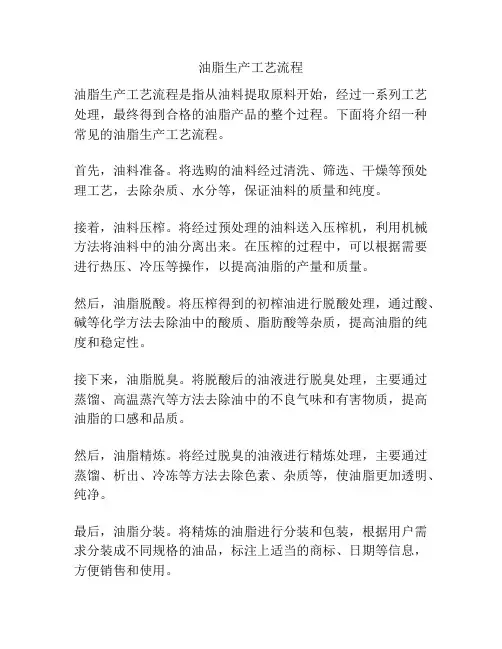 油脂生产工艺流程

油脂生产工艺流程是指从油料提取原料开始，经过一系列工艺处理，最终得到合格的油脂产品的整个过程。下面将介绍一种常见的油脂生产工艺流程。

首先，油料准备。将选购的油料经过清洗、筛选、干燥等预处理工艺，去除杂质、水分等，保证油料的质量和纯度。

接着，油料压榨。将经过预处理的油料送入压榨机，利用机械方法将油料中的油分离出来。在压榨的过程中，可以根据需要进行热压、冷压等操作，以提高油脂的产量和质量。

然后，油脂脱酸。将压榨得到的初榨油进行脱酸处理，通过酸、碱等化学方法去除油中的酸质、脂肪酸等杂质，提高油脂的纯度和稳定性。

接下来，油脂脱臭。将脱酸后的油液进行脱臭处理，主要通过蒸馏、高温蒸汽等方法去除油中的不良气味和有害物质，提高油脂的口感和品质。

然后，油脂精炼。将经过脱臭的油液进行精炼处理，主要通过蒸馏、析出、冷冻等方法去除色素、杂质等，使油脂更加透明、纯净。

最后，油脂分装。将精炼的油脂进行分装和包装，根据用户需求分装成不同规格的油品，标注上适当的商标、日期等信息，方便销售和使用。